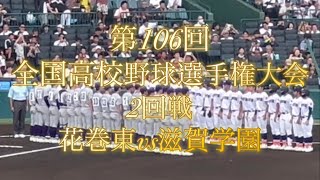 第106回
全国高校野球選手権大会
2回戦
花巻東vs滋賀学園